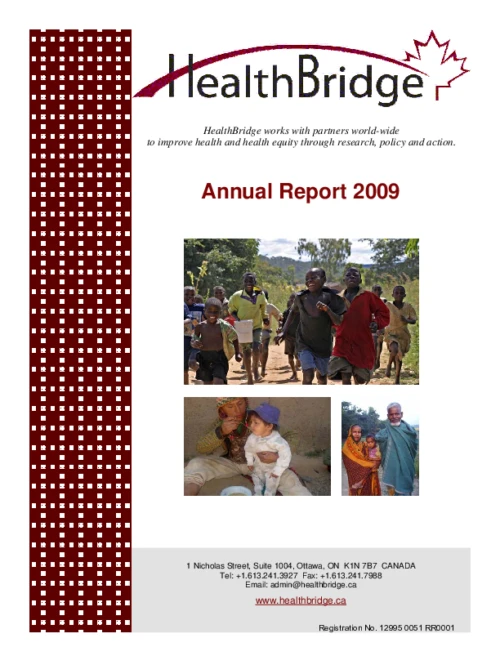 HealthBridge

HealthBridge works with partners world-wide to improve health and health equity through research, policy and action.

Annual Report 2009

1 Nicholas Street, Suite 1004, Ottawa, ON K1N 7B7 CANADA
Tel: +1.613.241.3927 Fax: +1.613.241.7988
Email: admin@healthbridge.ca

www.healthbridge.ca

Registration No. 12995 0051 RR0001